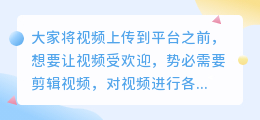 大家将视频上传到平台之前，想要让视频受欢迎，势必需要剪辑视频，对视频进行各...